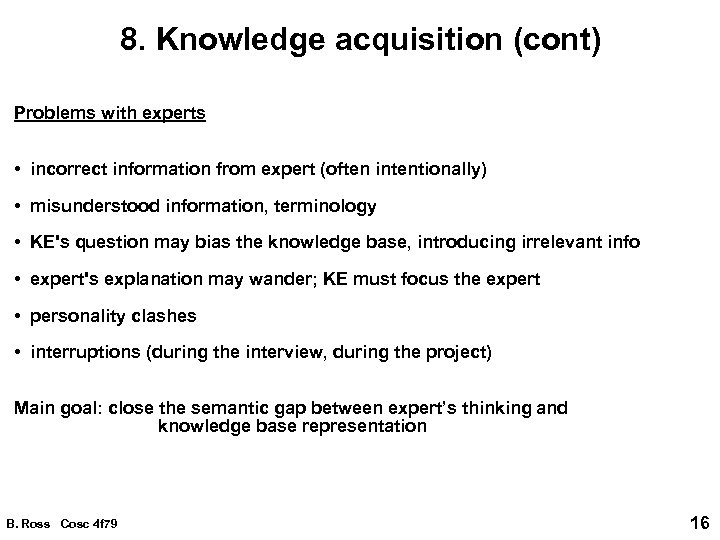 8. Knowledge acquisition (cont)

Problems with experts

• incorrect information from expert (often intentionally)

• misunderstood information, terminology

• KE's question may bias the knowledge base, introducing irrelevant info

• expert's explanation may wander; KE must focus the expert

• personality clashes

• interruptions (during the interview, during the project)

Main goal: close the semantic gap between expert's thinking and knowledge base representation

B. Ross Cosc 4f79

16